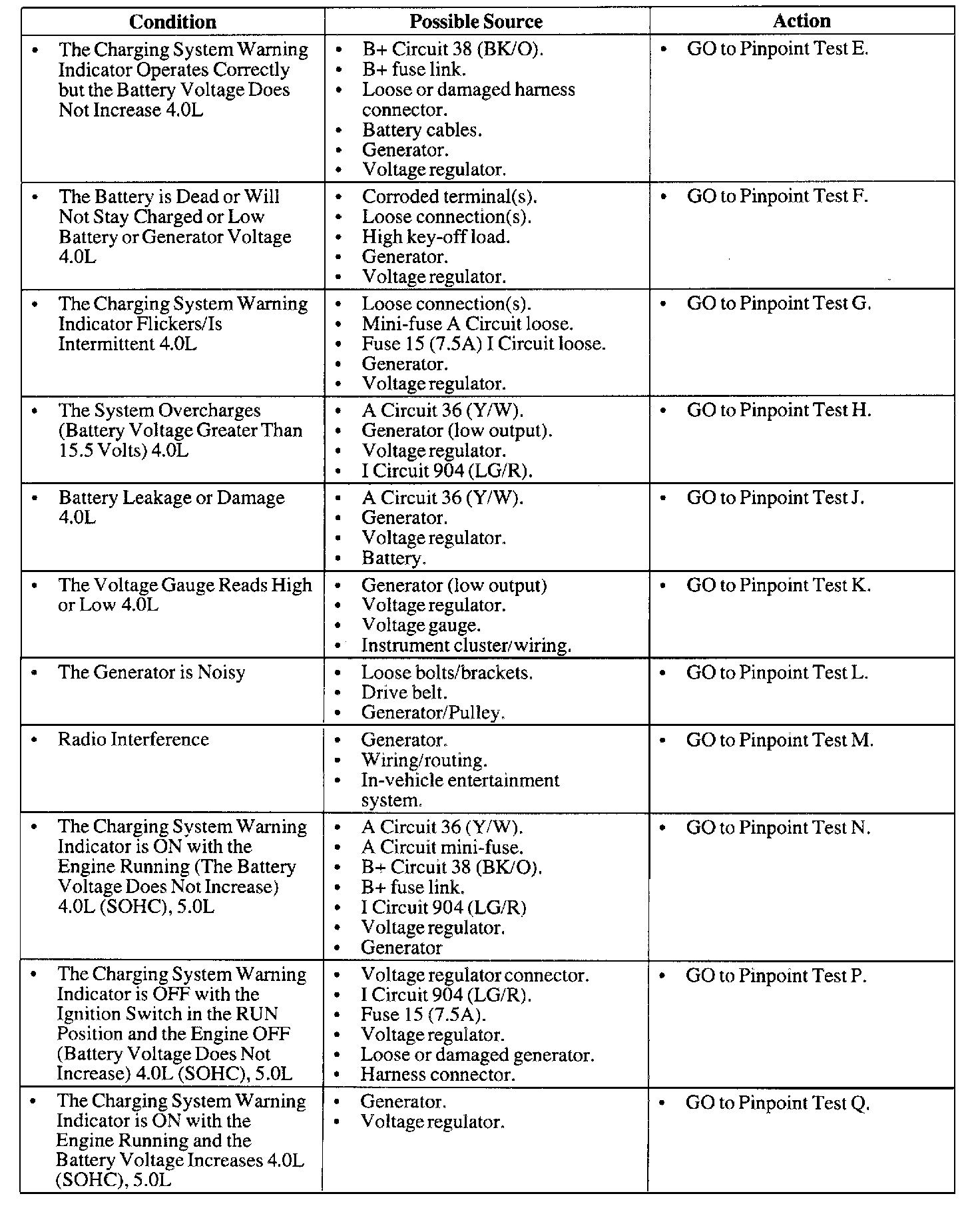 | Condition | Possible Source | Action |
|---|---|---|
| • The Charging System Warning Indicator Operates Correctly but the Battery Voltage Does Not Increase 4.0L | • B+ Circuit 38 (BK/O). • B+ fuse link. • Loose or damaged harness connector. • Battery cables. • Generator. • Voltage regulator. | • GO to Pinpoint Test E. |
| • The Battery is Dead or Will Not Stay Charged or Low Battery or Generator Voltage 4.0L | • Corroded terminal(s). • Loose connection(s). • High key-off load. • Generator. • Voltage regulator. | • GO to Pinpoint Test F. |
| • The Charging System Warning Indicator Flickers/Is Intermittent 4.0L | • Loose connection(s). • Mini-fuse A Circuit loose. • Fuse 15 (7.5A) I Circuit loose. • Generator. • Voltage regulator. | • GO to Pinpoint Test G. |
| • The System Overcharges (Battery Voltage Greater Than 15.5 Volts) 4.0L | • A Circuit 36 (Y/W). • Generator (low output). • Voltage regulator. • I Circuit 904 (LG/R). | • GO to Pinpoint Test H. |
| • Battery Leakage or Damage 4.0L | • A Circuit 36 (Y/W). • Generator. • Voltage regulator. • Battery. | • GO to Pinpoint Test J. |
| • The Voltage Gauge Reads High or Low 4.0L | • Generator (low output) • Voltage regulator. • Voltage gauge. • Instrument cluster/wiring. | • GO to Pinpoint Test K. |
| • The Generator is Noisy | • Loose bolts/brackets. • Drive belt. • Generator/Pulley. | • GO to Pinpoint Test L. |
| • Radio Interference | • Generator. • Wiring/routing. • In-vehicle entertainment system. | • GO to Pinpoint Test M. |
| • The Charging System Warning Indicator is ON with the Engine Running (The Battery Voltage Does Not Increase) 4.0L (SOHC), 5.0L | • A Circuit 36 (Y/W). • A Circuit mini-fuse. • B+ Circuit 38 (BK/O). • B+ fuse link. • I Circuit 904 (LG/R) • Voltage regulator. • Generator | • GO to Pinpoint Test N. |
| • The Charging System Warning Indicator is OFF with the Ignition Switch in the RUN Position and the Engine OFF (Battery Voltage Does Not Increase) 4.0L (SOHC), 5.0L | • Voltage regulator connector. • I Circuit 904 (LG/R). • Fuse 15 (7.5A). • Voltage regulator. • Loose or damaged generator. • Harness connector. | • GO to Pinpoint Test P. |
| • The Charging System Warning Indicator is ON with the Engine Running and the Battery Voltage Increases 4.0L (SOHC), 5.0L | • Generator. • Voltage regulator. | • GO to Pinpoint Test Q. |